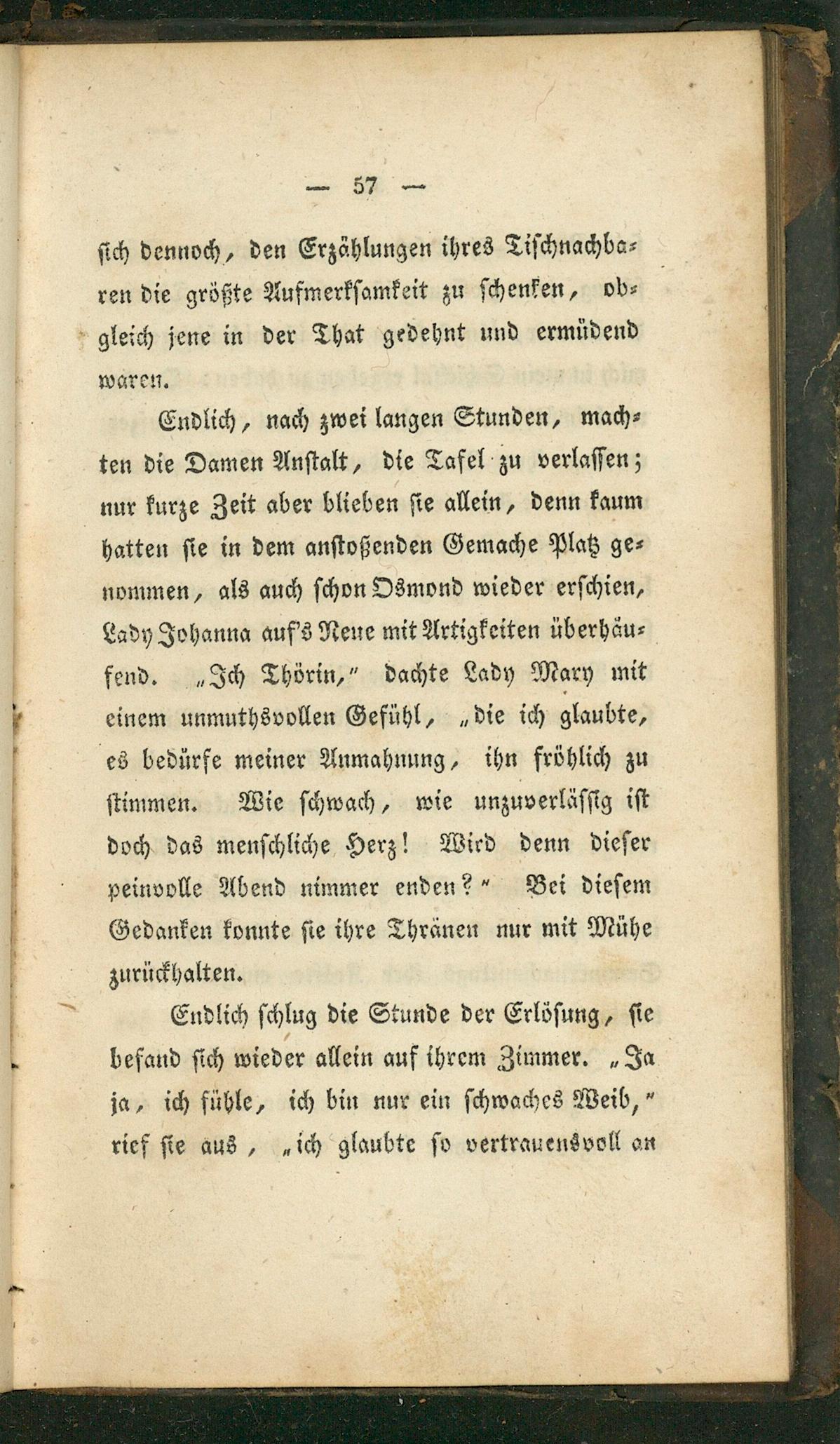 — 57 —

sich dennoch, den Erzählungen ihres Tischnachbaren die größte Aufmerksamkeit zu schenken, obgleich jene in der That gedehnt und ermüdend waren.

Endlich, nach zwei langen Stunden, machten die Damen Anstalt, die Tafel zu verlassen; nur kurze Zeit aber blieben sie allein, denn kaum hatten sie in dem anstoßenden Gemache Platz genommen, als auch schon Osmond wieder erschien, Lady Johanna auf's Neue mit Artigkeiten überhäufend. „Ich Thörin," dachte Lady Mary mit einem unmuthsvollen Gefühl, „die ich glaubte, es bedürfe meiner Anmahnung, ihn fröhlich zu stimmen. Wie schwach, wie unzuverlässig ist doch das menschliche Herz! Wird denn dieser peinvolle Abend nimmer enden?" Bei diesem Gedanken konnte sie ihre Thränen nur mit Mühe zurückhalten.

Endlich schlug die Stunde der Erlösung, sie befand sich wieder allein auf ihrem Zimmer. „Ja ja, ich fühle, ich bin nur ein schwaches Weib," rief sie aus, „ich glaubte so vertrauensvoll an